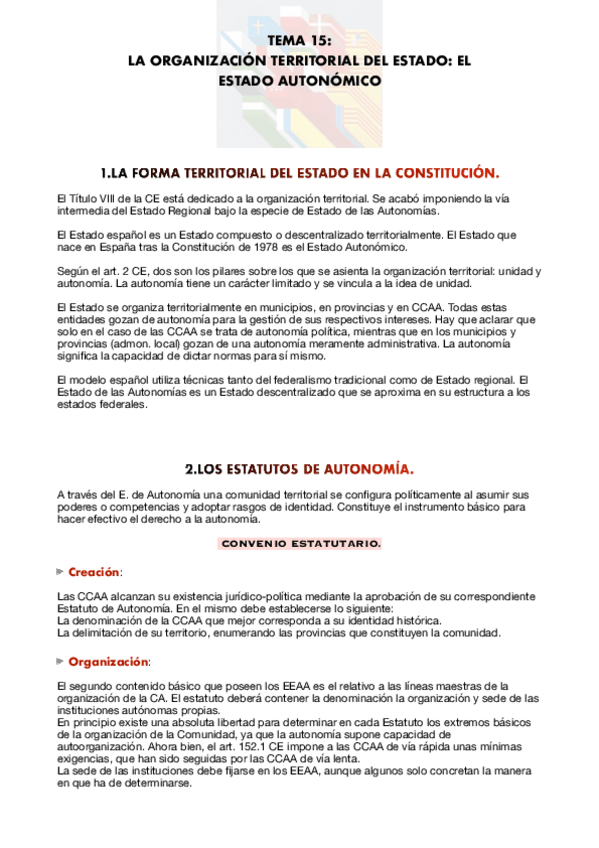 TEMA 15:
LA ORGANIZACIÓN TERRITORIAL DEL ESTADO: EL ESTADO AUTONÓMICO

1.LA FORMA TERRITORIAL DEL ESTADO EN LA CONSTITUCIÓN.

El Título VIII de la CE está dedicado a la organización territorial. Se acabó imponiendo la vía intermedia del Estado Regional bajo la especie de Estado de las Autonomías.

El Estado español es un Estado compuesto o descentralizado territorialmente. El Estado que nace en España tras la Constitución de 1978 es el Estado Autonómico.

Según el art. 2 CE, dos son los pilares sobre los que se asienta la organización territorial: unidad y autonomía. La autonomía tiene un carácter limitado y se vincula a la idea de unidad.

El Estado se organiza territorialmente en municipios, en provincias y en CCAA. Todas estas entidades gozan de autonomía para la gestión de sus respectivos intereses. Hay que aclarar que solo en el caso de las CCAA se trata de autonomía política, mientras que en los municipios y provincias (admon. local) gozan de una autonomía meramente administrativa. La autonomía significa la capacidad de dictar normas para sí mismo.

El modelo español utiliza técnicas tanto del federalismo tradicional como de Estado regional. El Estado de las Autonomías es un Estado descentralizado que se aproxima en su estructura a los estados federales.

2.LOS ESTATUTOS DE AUTONOMÍA.

A través del E. de Autonomía una comunidad territorial se configura políticamente al asumir sus poderes o competencias y adoptar rasgos de identidad. Constituye el instrumento básico para hacer efectivo el derecho a la autonomía.

CONVENIO ESTATUTARIO.

Creación:

Las CCAA alcanzan su existencia jurídico-política mediante la aprobación de su correspondiente Estatuto de Autonomía. En el mismo debe establecerse lo siguiente:
La denominación de la CCAA que mejor corresponda a su identidad histórica.
La delimitación de su territorio, enumerando las provincias que constituyen la comunidad.

Organización:

El segundo contenido básico que poseen los EEAA es el relativo a las líneas maestras de la organización de la CA. El estatuto deberá contener la denominación la organización y sede de las instituciones autónomas propias.
En principio existe una absoluta libertad para determinar en cada Estatuto los extremos básicos de la organización de la Comunidad, ya que la autonomía supone capacidad de autoorganización. Ahora bien, el art. 152.1 CE impone a las CCAA de vía rápida unas mínimas exigencias, que han sido seguidas por las CCAA de vía lenta.
La sede de las instituciones debe fijarse en los EEAA, aunque algunos solo concretan la manera en que ha de determinarse.